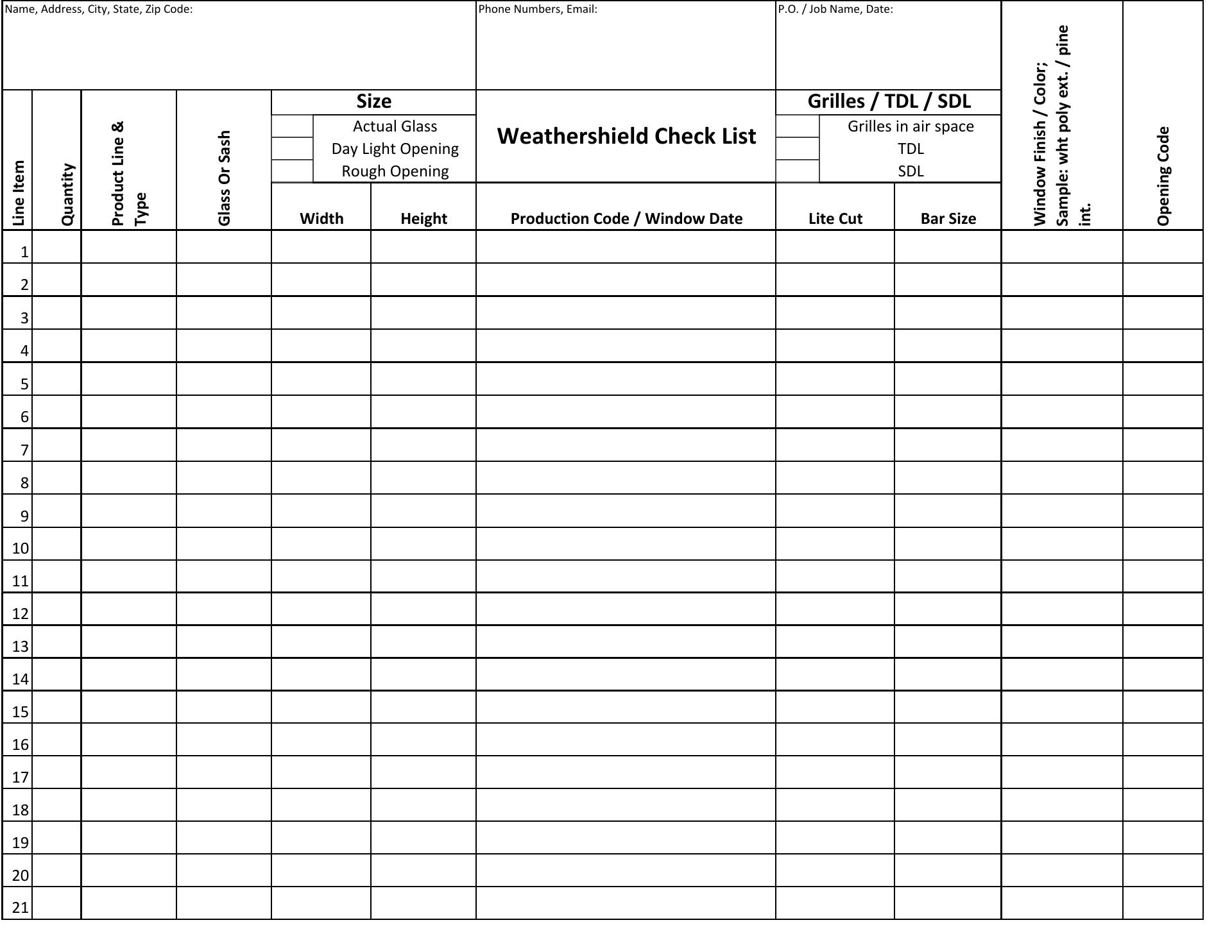 Name, Address, City, State, Zip Code:

Phone Numbers, Email:

P.O. / Job Name, Date:

Size
Actual Glass
Day Light Opening
Rough Opening

Weathershield Check List

Grilles / TDL / SDL
Grilles in air space
TDL
SDL

| Line Item | Quantity | Product Line & Type | Glass Or Sash | Width | Height | Production Code / Window Date | Lite Cut | Bar Size | Window Finish / Color; Sample: wht poly ext. / pine int. | Opening Code |
|---|---|---|---|---|---|---|---|---|---|---|
| 1 | | | | | | | | | | |
| 2 | | | | | | | | | | |
| 3 | | | | | | | | | | |
| 4 | | | | | | | | | | |
| 5 | | | | | | | | | | |
| 6 | | | | | | | | | | |
| 7 | | | | | | | | | | |
| 8 | | | | | | | | | | |
| 9 | | | | | | | | | | |
| 10 | | | | | | | | | | |
| 11 | | | | | | | | | | |
| 12 | | | | | | | | | | |
| 13 | | | | | | | | | | |
| 14 | | | | | | | | | | |
| 15 | | | | | | | | | | |
| 16 | | | | | | | | | | |
| 17 | | | | | | | | | | |
| 18 | | | | | | | | | | |
| 19 | | | | | | | | | | |
| 20 | | | | | | | | | | |
| 21 | | | | | | | | | | |